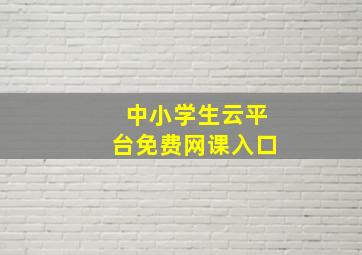 中小学生云平台免费网课入口